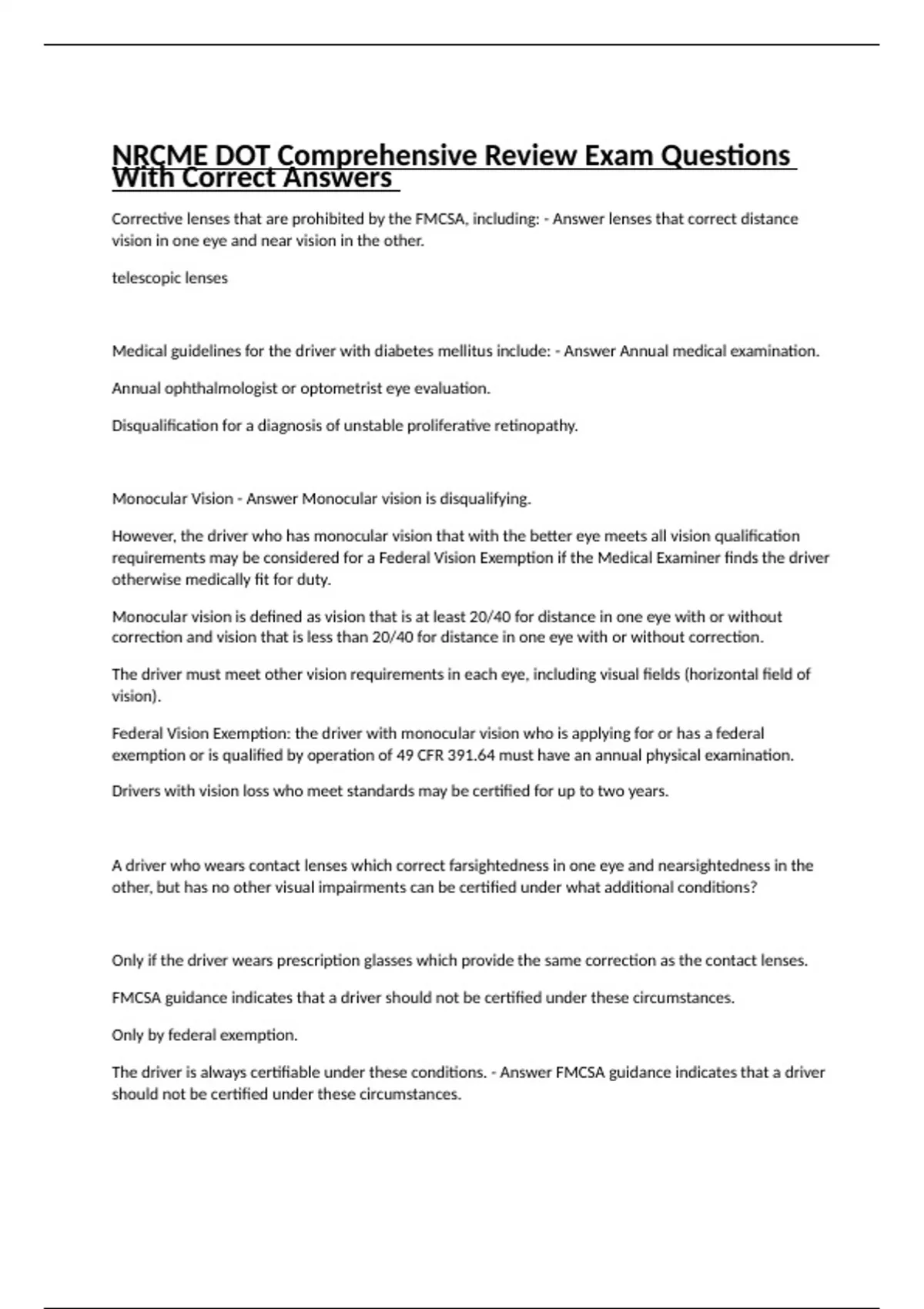 NRCME DOT Comprehensive Review Exam Questions With Correct Answers

Corrective lenses that are prohibited by the FMCSA, including: - Answer lenses that correct distance vision in one eye and near vision in the other.

telescopic lenses

Medical guidelines for the driver with diabetes mellitus include: - Answer Annual medical examination.

Annual ophthalmologist or optometrist eye evaluation.

Disqualification for a diagnosis of unstable proliferative retinopathy.

Monocular Vision - Answer Monocular vision is disqualifying.

However, the driver who has monocular vision that with the better eye meets all vision qualification requirements may be considered for a Federal Vision Exemption if the Medical Examiner finds the driver otherwise medically fit for duty.

Monocular vision is defined as vision that is at least 20/40 for distance in one eye with or without correction and vision that is less than 20/40 for distance in one eye with or without correction.

The driver must meet other vision requirements in each eye, including visual fields (horizontal field of vision).

Federal Vision Exemption: the driver with monocular vision who is applying for or has a federal exemption or is qualified by operation of 49 CFR 391.64 must have an annual physical examination.

Drivers with vision loss who meet standards may be certified for up to two years.

A driver who wears contact lenses which correct farsightedness in one eye and nearsightedness in the other, but has no other visual impairments can be certified under what additional conditions?

Only if the driver wears prescription glasses which provide the same correction as the contact lenses.

FMCSA guidance indicates that a driver should not be certified under these circumstances.

Only by federal exemption.

The driver is always certifiable under these conditions. - Answer FMCSA guidance indicates that a driver should not be certified under these circumstances.